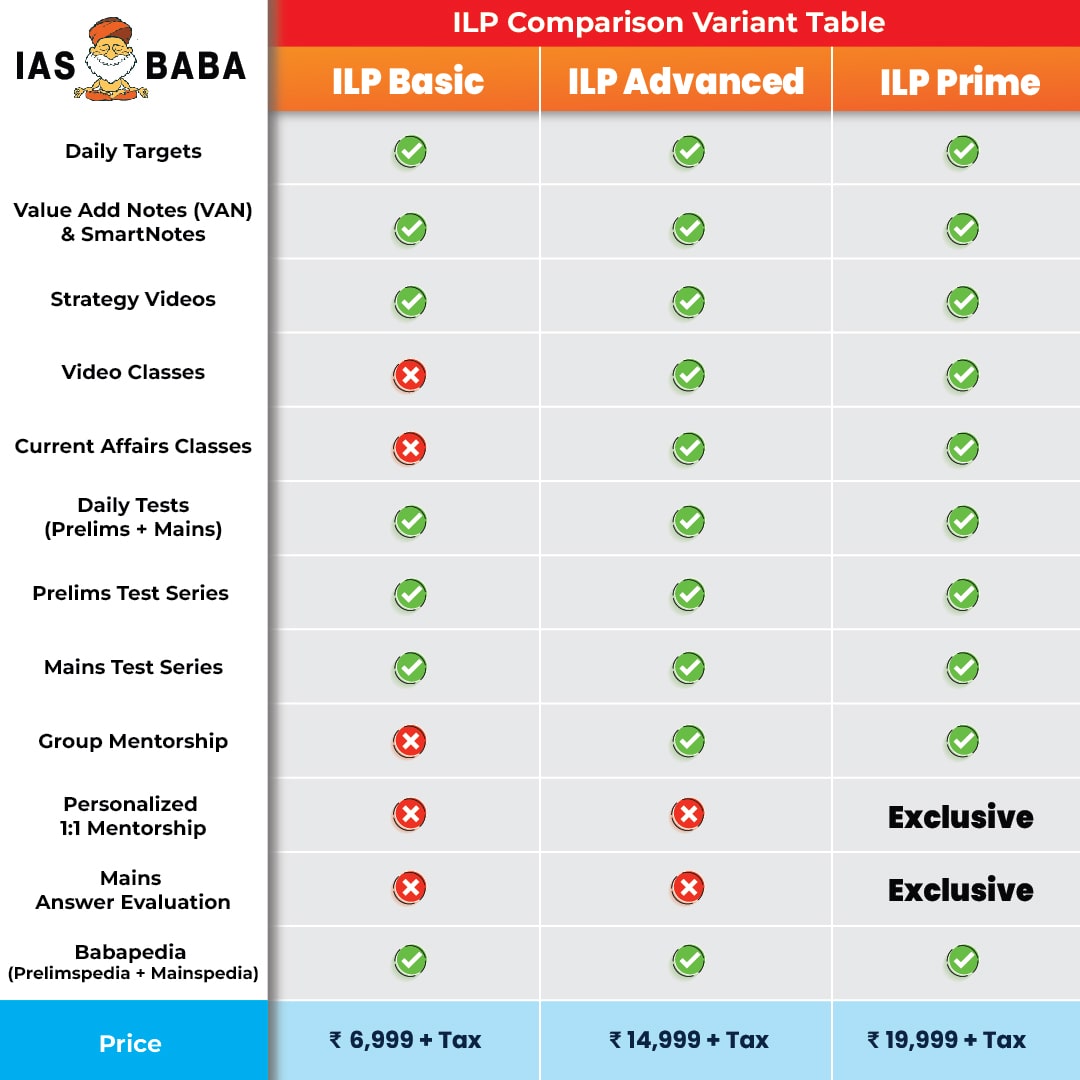 IAS BABA

ILP Comparison Variant Table

| | ILP Basic | ILP Advanced | ILP Prime |
|---|---|---|---|
| Daily Targets | ✓ | ✓ | ✓ |
| Value Add Notes (VAN) & SmartNotes | ✓ | ✓ | ✓ |
| Strategy Videos | ✓ | ✓ | ✓ |
| Video Classes | ✗ | ✓ | ✓ |
| Current Affairs Classes | ✗ | ✓ | ✓ |
| Daily Tests (Prelims + Mains) | ✓ | ✓ | ✓ |
| Prelims Test Series | ✓ | ✓ | ✓ |
| Mains Test Series | ✓ | ✓ | ✓ |
| Group Mentorship | ✗ | ✓ | ✓ |
| Personalized 1:1 Mentorship | ✗ | ✗ | Exclusive |
| Mains Answer Evaluation | ✗ | ✗ | Exclusive |
| Babapedia (Prelimspedia + Mainspedia) | ✓ | ✓ | ✓ |
| Price | ₹ 6,999 + Tax | ₹ 14,999 + Tax | ₹ 19,999 + Tax |